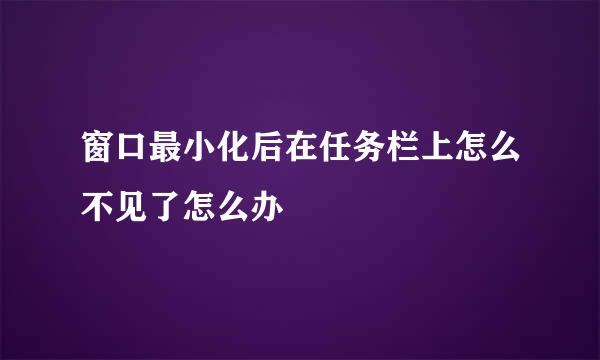 窗口最小化后在任务栏上怎么不见了怎么办